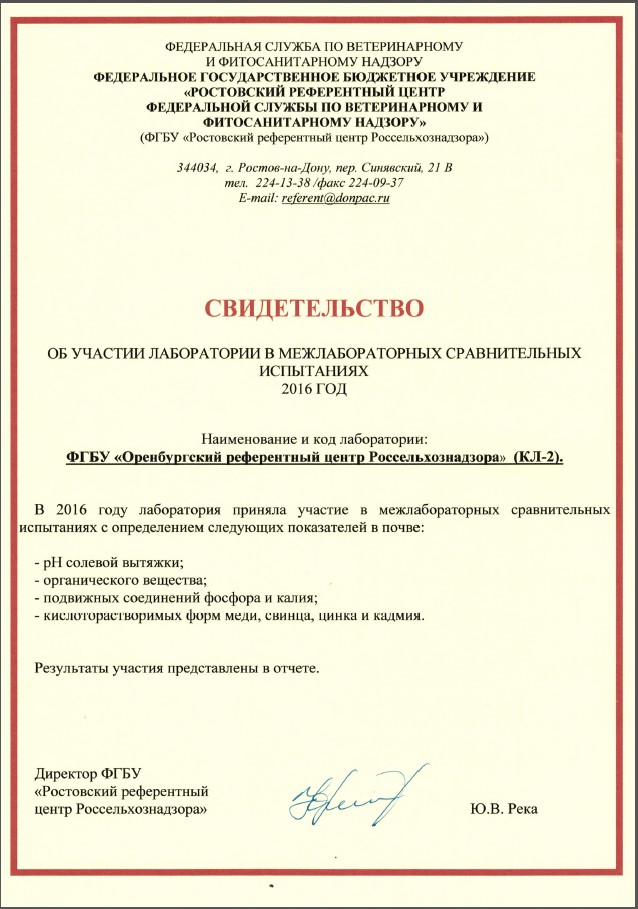 ФЕДЕРАЛЬНАЯ СЛУЖБА ПО ВЕТЕРИНАРНОМУ И ФИТОСАНИТАРНОМУ НАДЗОРУ
ФЕДЕРАЛЬНОЕ ГОСУДАРСТВЕННОЕ БЮДЖЕТНОЕ УЧРЕЖДЕНИЕ «РОСТОВСКИЙ РЕФЕРЕНТНЫЙ ЦЕНТР ФЕДЕРАЛЬНОЙ СЛУЖБЫ ПО ВЕТЕРИНАРНОМУ И ФИТОСАНИТАРНОМУ НАДЗОРУ»
(ФГБУ «Ростовский референтный центр Россельхознадзора»)

344034, г. Ростов-на-Дону, пер. Синявский, 21 В
тел. 224-13-38 /факс 224-09-37
E-mail: referent@donpac.ru

СВИДЕТЕЛЬСТВО

ОБ УЧАСТИИ ЛАБОРАТОРИИ В МЕЖЛАБОРАТОРНЫХ СРАВНИТЕЛЬНЫХ ИСПЫТАНИЯХ
2016 ГОД

Наименование и код лаборатории:
ФГБУ «Оренбургский референтный центр Россельхознадзора» (КЛ-2).

В 2016 году лаборатория приняла участие в межлабораторных сравнительных испытаниях с определением следующих показателей в почве:

- pH солевой вытяжки;
- органического вещества;
- подвижных соединений фосфора и калия;
- кислоторастворимых форм меди, свинца, цинка и кадмия.

Результаты участия представлены в отчете.

Директор ФГБУ
«Ростовский референтный центр Россельхознадзора»

Ю.В. Река